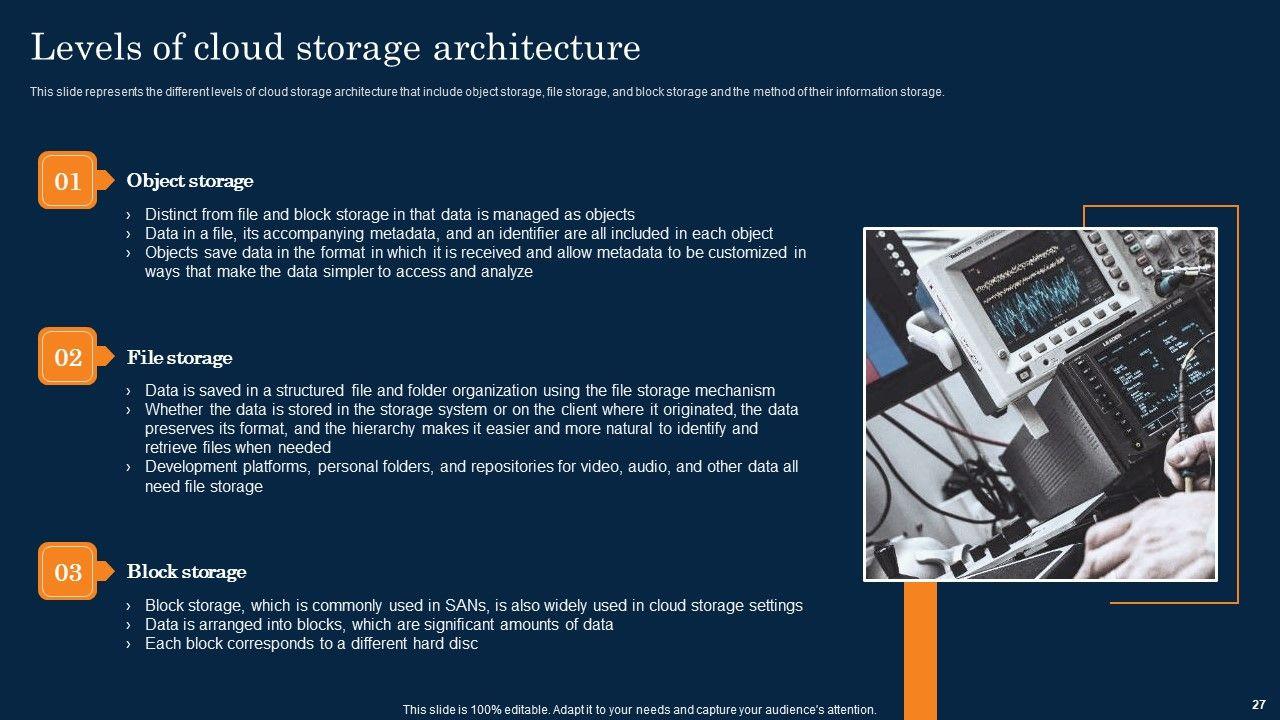 Levels of cloud storage architecture

This slide represents the different levels of cloud storage architecture that include object storage, file storage, and block storage and the method of their information storage.

01 Object storage

› Distinct from file and block storage in that data is managed as objects
› Data in a file, its accompanying metadata, and an identifier are all included in each object
› Objects save data in the format in which it is received and allow metadata to be customized in ways that make the data simpler to access and analyze

02 File storage

› Data is saved in a structured file and folder organization using the file storage mechanism
› Whether the data is stored in the storage system or on the client where it originated, the data preserves its format, and the hierarchy makes it easier and more natural to identify and retrieve files when needed
› Development platforms, personal folders, and repositories for video, audio, and other data all need file storage

03 Block storage

› Block storage, which is commonly used in SANs, is also widely used in cloud storage settings
› Data is arranged into blocks, which are significant amounts of data
› Each block corresponds to a different hard disc

This slide is 100% editable. Adapt it to your needs and capture your audience's attention.

27